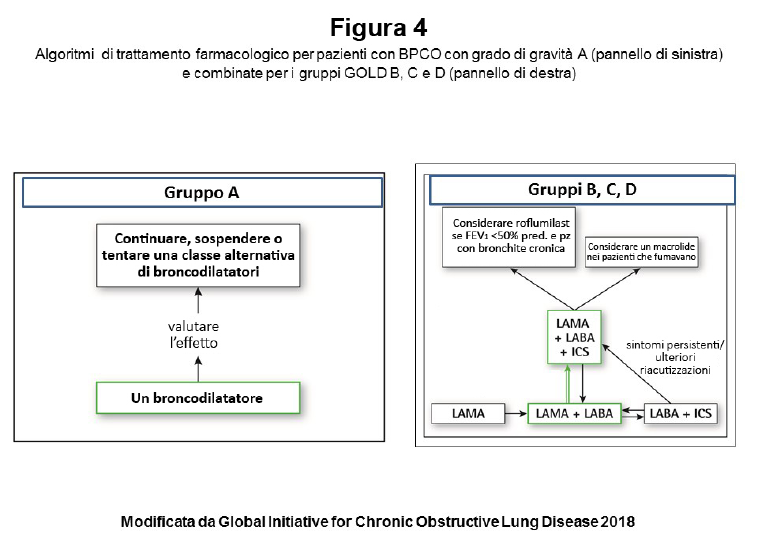 Figura 4

Algoritmi di trattamento farmacologico per pazienti con BPCO con grado di gravità A (pannello di sinistra) e combinate per i gruppi GOLD B, C e D (pannello di destra)

Gruppo A

Continuare, sospendere o tentare una classe alternativa di broncodilatatori

valutare l'effetto

Un broncodilatatore

Gruppi B, C, D

Considerare roflumilast se FEV₁ <50% pred. e pz con bronchite cronica

Considerare un macrolide nei pazienti che fumavano

LAMA + LABA + ICS

sintomi persistenti/ ulteriori riacutizzazioni

LAMA

LAMA + LABA

LABA + ICS

Modificata da Global Initiative for Chronic Obstructive Lung Disease 2018